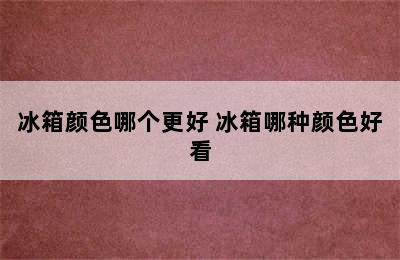 冰箱颜色哪个更好 冰箱哪种颜色好看